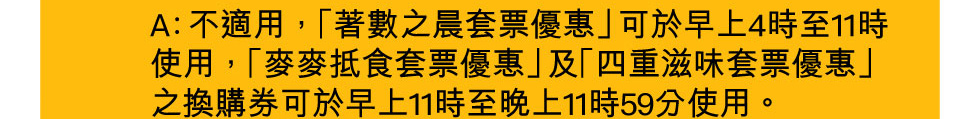 A: 不適用，「著數之晨套票優惠」可於早上4時至11時使用，「麥麥抵食套票優惠」及「四重滋味套票優惠」之換購券可於早上11時至晚上11時59分使用。